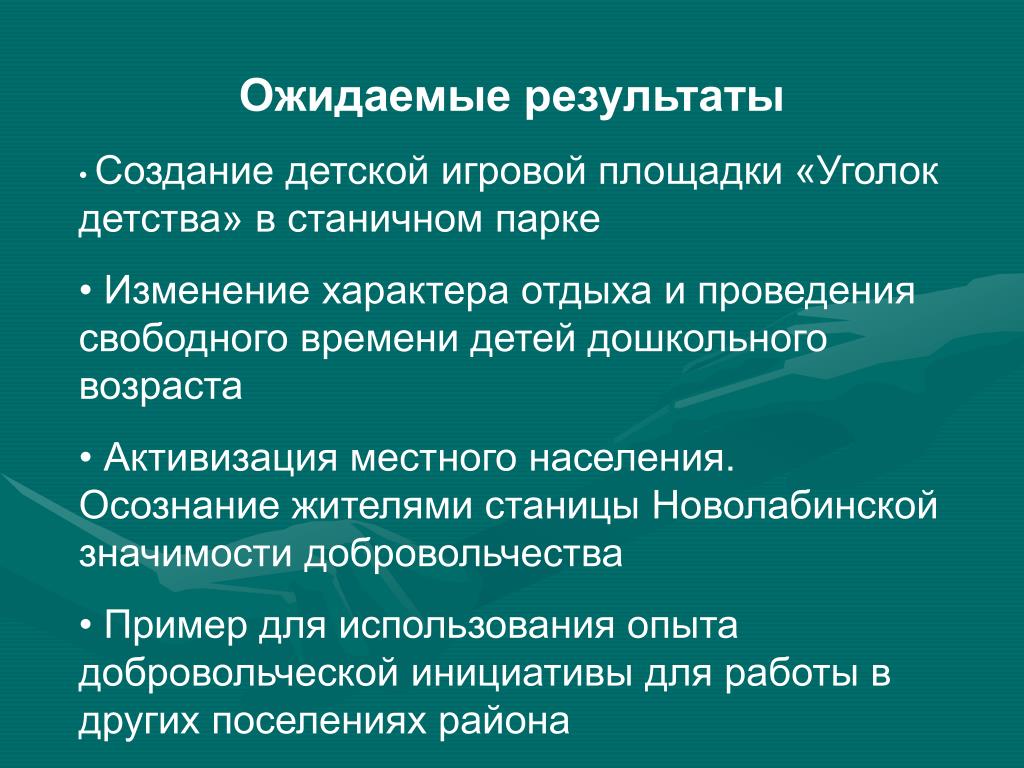 Ожидаемые результаты

• Создание детской игровой площадки «Уголок детства» в станичном парке

• Изменение характера отдыха и проведения свободного времени детей дошкольного возраста

• Активизация местного населения. Осознание жителями станицы Новолабинской значимости добровольчества

• Пример для использования опыта добровольческой инициативы для работы в других поселениях района